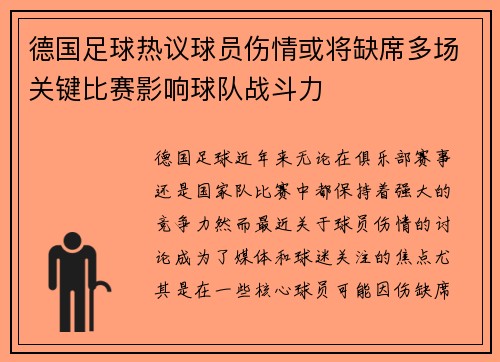 德国足球热议球员伤情或将缺席多场关键比赛影响球队战斗力

德国足球近年来无论在俱乐部赛事还是国家队比赛中都保持着强大的竞争力然而最近关于球员伤情的讨论成为了媒体和球迷关注的焦点尤其是在一些核心球员可能因伤缺席